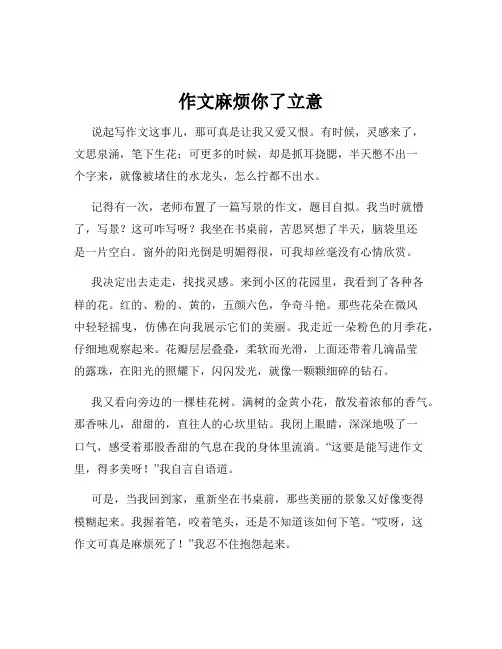 作文麻烦你了立意

说起写作文这事儿，那可真是让我又爱又恨。有时候，灵感来了，文思泉涌，笔下生花；可更多的时候，却是抓耳挠腮，半天憋不出一个字来，就像被堵住的水龙头，怎么拧都不出水。

记得有一次，老师布置了一篇写景的作文，题目自拟。我当时就懵了，写景？这可咋写呀？我坐在书桌前，苦思冥想了半天，脑袋里还是一片空白。窗外的阳光倒是明媚得很，可我却丝毫没有心情欣赏。

我决定出去走走，找找灵感。来到小区的花园里，我看到了各种各样的花。红的、粉的、黄的，五颜六色，争奇斗艳。那些花朵在微风中轻轻摇曳，仿佛在向我展示它们的美丽。我走近一朵粉色的月季花，仔细地观察起来。花瓣层层叠叠，柔软而光滑，上面还带着几滴晶莹的露珠，在阳光的照耀下，闪闪发光，就像一颗颗细碎的钻石。

我又看向旁边的一棵桂花树。满树的金黄小花，散发着浓郁的香气。那香味儿，甜甜的，直往人的心坎里钻。我闭上眼睛，深深地吸了一口气，感受着那股香甜的气息在我的身体里流淌。“这要是能写进作文里，得多美呀！”我自言自语道。

可是，当我回到家，重新坐在书桌前，那些美丽的景象又好像变得模糊起来。我握着笔，咬着笔头，还是不知道该如何下笔。“哎呀，这作文可真是麻烦死了！”我忍不住抱怨起来。